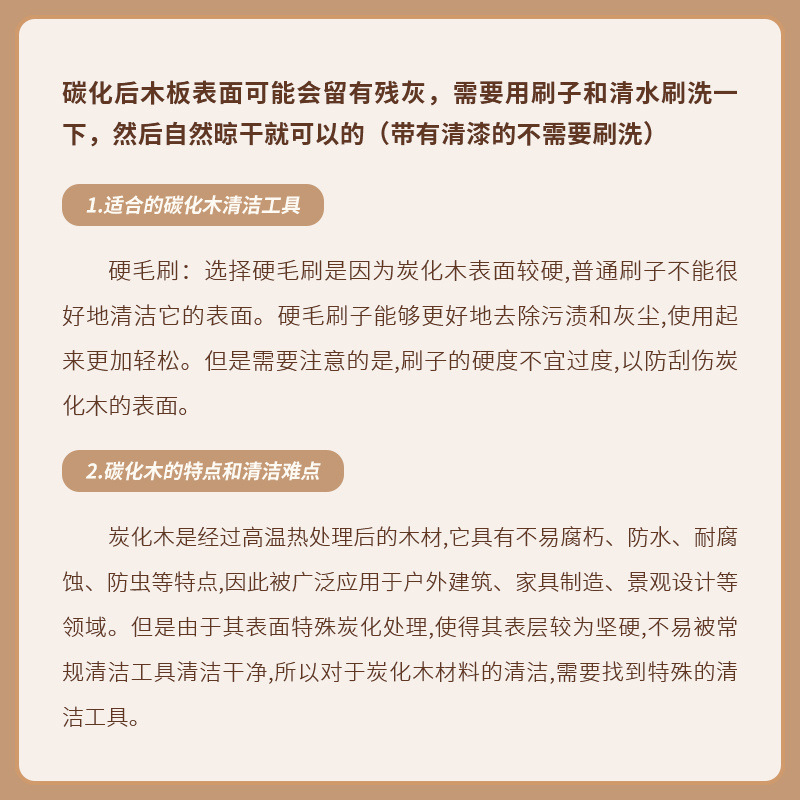 碳化后木板表面可能会留有残灰，需要用刷子和清水刷洗一下，然后自然晾干就可以的（带有清漆的不需要刷洗）

1.适合的碳化木清洁工具

硬毛刷：选择硬毛刷是因为炭化木表面较硬,普通刷子不能很好地清洁它的表面。硬毛刷子能够更好地去除污渍和灰尘,使用起来更加轻松。但是需要注意的是,刷子的硬度不宜过度,以防刮伤炭化木的表面。

2.碳化木的特点和清洁难点

炭化木是经过高温热处理后的木材,它具有不易腐朽、防水、耐腐蚀、防虫等特点,因此被广泛应用于户外建筑、家具制造、景观设计等领域。但是由于其表面特殊炭化处理,使得其表层较为坚硬,不易被常规清洁工具清洁干净,所以对于炭化木材料的清洁,需要找到特殊的清洁工具。